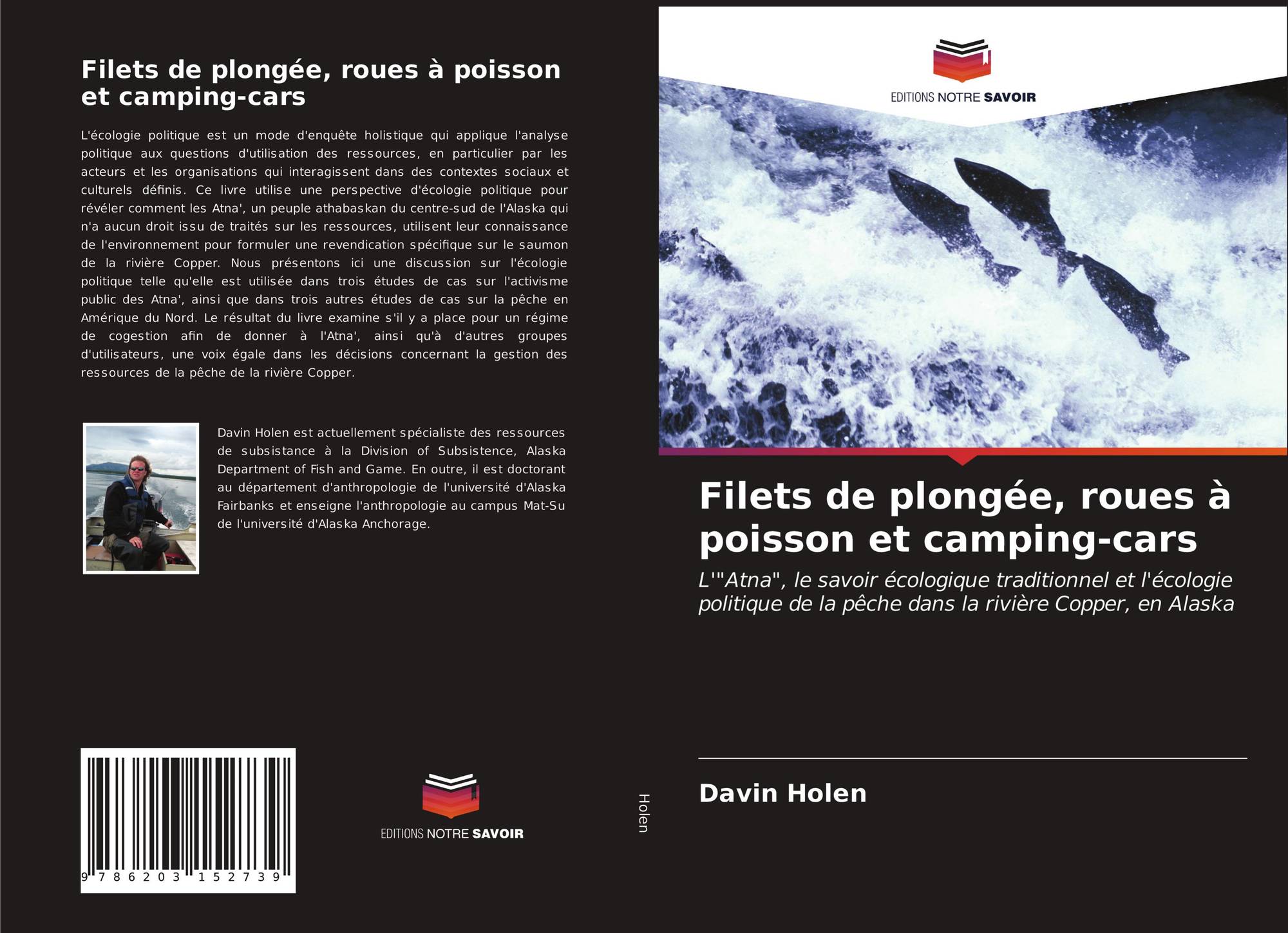 Filets de plongée, roues à poisson et camping-cars

L'écologie politique est un mode d'enquête holistique qui applique l'analyse politique aux questions d'utilisation des ressources, en particulier par les acteurs et les organisations qui interagissent dans des contextes sociaux et culturels définis. Ce livre utilise une perspective d'écologie politique pour révéler comment les Atna', un peuple athabaskan du centre-sud de l'Alaska qui n'a aucun droit issu de traités sur les ressources, utilisent leur connaissance de l'environnement pour formuler une revendication spécifique sur le saumon de la rivière Copper. Nous présentons ici une discussion sur l'écologie politique telle qu'elle est utilisée dans trois études de cas sur l'activisme public des Atna', ainsi que dans trois autres études de cas sur la pêche en Amérique du Nord. Le résultat du livre examine s'il y a place pour un régime de cogestion afin de donner à l'Atna', ainsi qu'à d'autres groupes d'utilisateurs, une voix égale dans les décisions concernant la gestion des ressources de la pêche de la rivière Copper.

Davin Holen est actuellement spécialiste des ressources de subsistance à la Division of Subsistence, Alaska Department of Fish and Game. En outre, il est doctorant au département d'anthropologie de l'université d'Alaska Fairbanks et enseigne l'anthropologie au campus Mat-Su de l'université d'Alaska Anchorage.

9 786203 152739

EDITIONS NOTRE SAVOIR

Holen

EDITIONS NOTRE SAVOIR

Filets de plongée, roues à poisson et camping-cars

L'"Atna", le savoir écologique traditionnel et l'écologie politique de la pêche dans la rivière Copper, en Alaska

Davin Holen